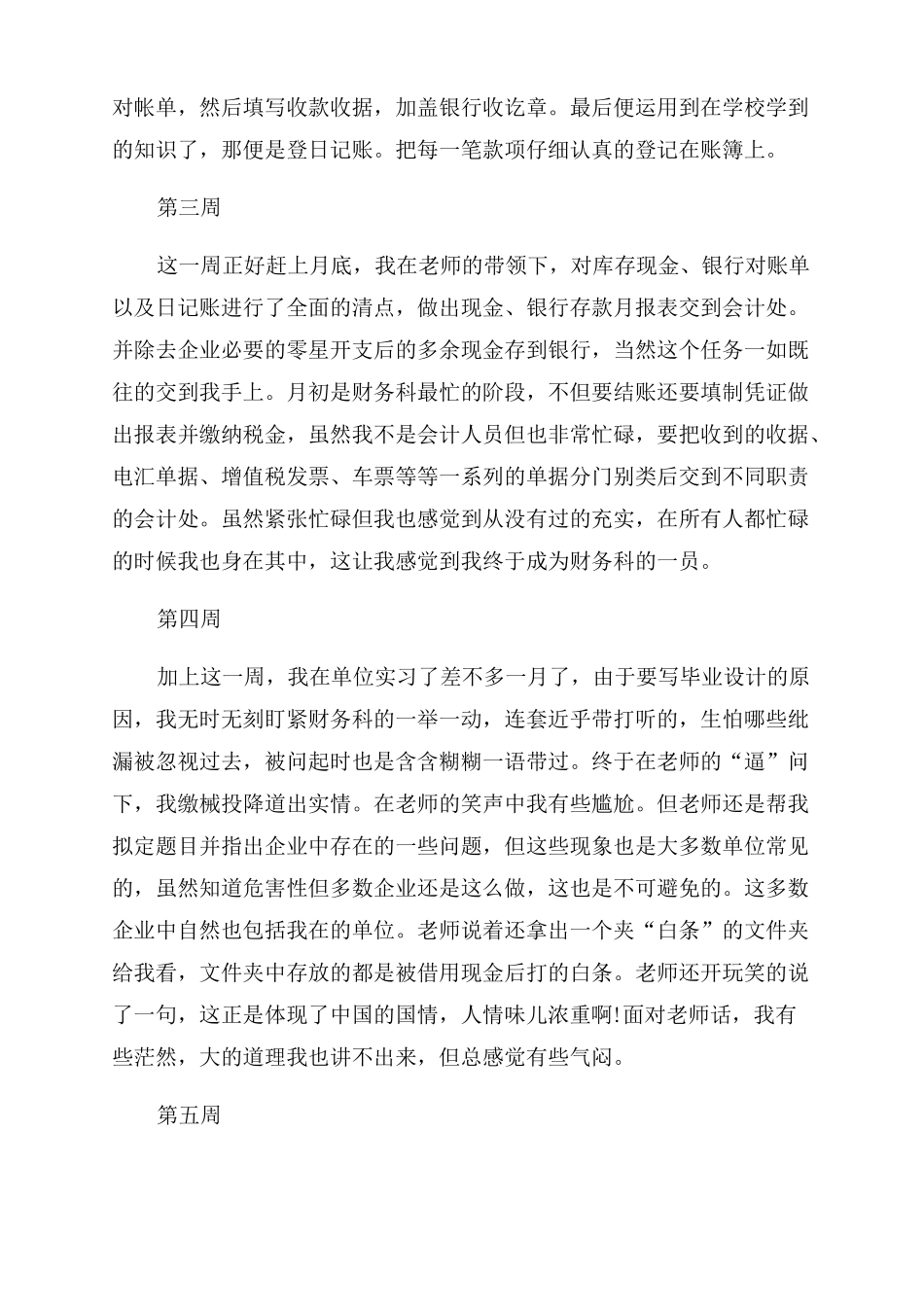 对帐单，然后填写收款收据，加盖银行收讫章。最后便运用到在学校学到的知识了，那便是登日记账。把每一笔款项仔细认真的登记在账簿上。

第三周

这一周正好赶上月底，我在老师的带领下，对库存现金、银行对账单以及日记账进行了全面的清点，做出现金、银行存款月报表交到会计处。并除去企业必要的零星开支后的多余现金存到银行，当然这个任务一如既往的交到我手上。月初是财务科最忙的阶段，不但要结账还要填制凭证做出报表并缴纳税金，虽然我不是会计人员但也非常忙碌，要把收到的收据、电汇单据、增值税发票、车票等等一系列的单据分门别类后交到不同职责的会计处。虽然紧张忙碌但我也感觉到从没有过的充实，在所有人都忙碌的时候我也身在其中，这让我感觉到我终于成为财务科的一员。

第四周

加上这一周，我在单位实习了差不多一月了，由于要写毕业设计的原因，我无时无刻盯紧财务科的一举一动，连套近乎带打听的，生怕哪些纰漏被忽视过去，被问起时也是含含糊糊一语带过。终于在老师的“逼”问下，我缴械投降道出实情。在老师的笑声中我有些尴尬。但老师还是帮我拟定题目并指出企业中存在的一些问题，但这些现象也是大多数单位常见的，虽然知道危害性但多数企业还是这么做，这也是不可避免的。这多数企业中自然也包括我在的单位。老师说着还拿出一个夹“白条”的文件夹给我看，文件夹中存放的都是被借用现金后打的白条。老师还开玩笑的说了一句，这正是体现了中国的国情，人情味儿浓重啊!面对老师话，我有些茫然，大的道理我也讲不出来，但总感觉有些气闷。

第五周